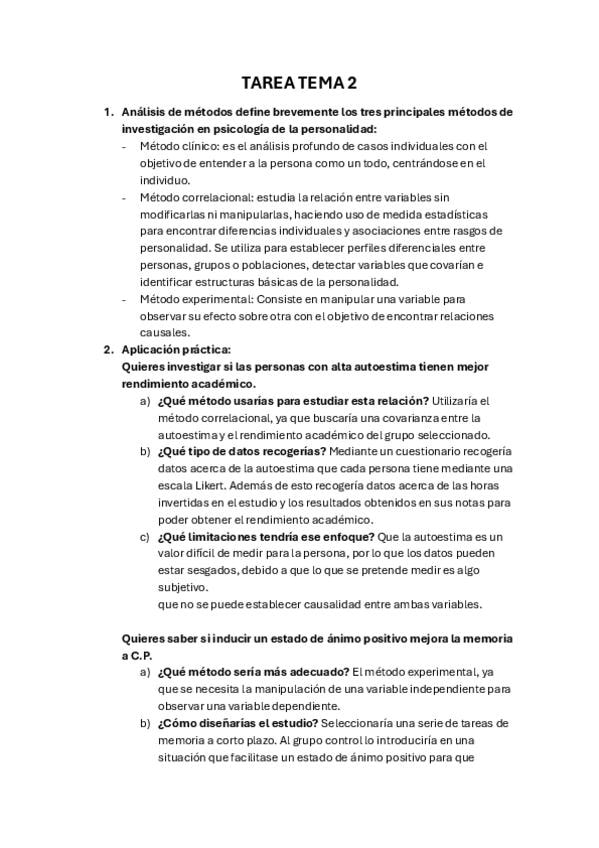 TAREA TEMA 2

1. Análisis de métodos define brevemente los tres principales métodos de investigación en psicología de la personalidad:

- Método clínico: es el análisis profundo de casos individuales con el objetivo de entender a la persona como un todo, centrándose en el individuo.
- Método correlacional: estudia la relación entre variables sin modificarlas ni manipularlas, haciendo uso de medida estadísticas para encontrar diferencias individuales y asociaciones entre rasgos de personalidad. Se utiliza para establecer perfiles diferenciales entre personas, grupos o poblaciones, detectar variables que covarían e identificar estructuras básicas de la personalidad.
- Método experimental: Consiste en manipular una variable para observar su efecto sobre otra con el objetivo de encontrar relaciones causales.

2. Aplicación práctica:
Quieres investigar si las personas con alta autoestima tienen mejor rendimiento académico.

a) ¿Qué método usarías para estudiar esta relación? Utilizaría el método correlacional, ya que buscaría una covarianza entre la autoestima y el rendimiento académico del grupo seleccionado.
b) ¿Qué tipo de datos recogerías? Mediante un cuestionario recogería datos acerca de la autoestima que cada persona tiene mediante una escala Likert. Además de esto recogería datos acerca de las horas invertidas en el estudio y los resultados obtenidos en sus notas para poder obtener el rendimiento académico.
c) ¿Qué limitaciones tendría ese enfoque? Que la autoestima es un valor difícil de medir para la persona, por lo que los datos pueden estar sesgados, debido a que lo que se pretende medir es algo subjetivo.
que no se puede establecer causalidad entre ambas variables.

Quieres saber si inducir un estado de ánimo positivo mejora la memoria a C.P.

a) ¿Qué método sería más adecuado? El método experimental, ya que se necesita la manipulación de una variable independiente para observar una variable dependiente.
b) ¿Cómo diseñarías el estudio? Seleccionaría una serie de tareas de memoria a corto plazo. Al grupo control lo introduciría en una situación que facilitase un estado de ánimo positivo para que